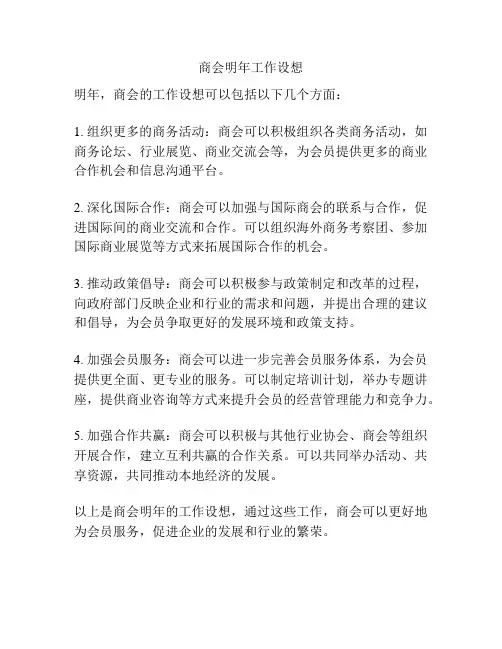 商会明年工作设想

明年，商会的工作设想可以包括以下几个方面：

1. 组织更多的商务活动：商会可以积极组织各类商务活动，如商务论坛、行业展览、商业交流会等，为会员提供更多的商业合作机会和信息沟通平台。

2. 深化国际合作：商会可以加强与国际商会的联系与合作，促进国际间的商业交流和合作。可以组织海外商务考察团、参加国际商业展览等方式来拓展国际合作的机会。

3. 推动政策倡导：商会可以积极参与政策制定和改革的过程，向政府部门反映企业和行业的需求和问题，并提出合理的建议和倡导，为会员争取更好的发展环境和政策支持。

4. 加强会员服务：商会可以进一步完善会员服务体系，为会员提供更全面、更专业的服务。可以制定培训计划，举办专题讲座，提供商业咨询等方式来提升会员的经营管理能力和竞争力。

5. 加强合作共赢：商会可以积极与其他行业协会、商会等组织开展合作，建立互利共赢的合作关系。可以共同举办活动、共享资源，共同推动本地经济的发展。

以上是商会明年的工作设想，通过这些工作，商会可以更好地为会员服务，促进企业的发展和行业的繁荣。